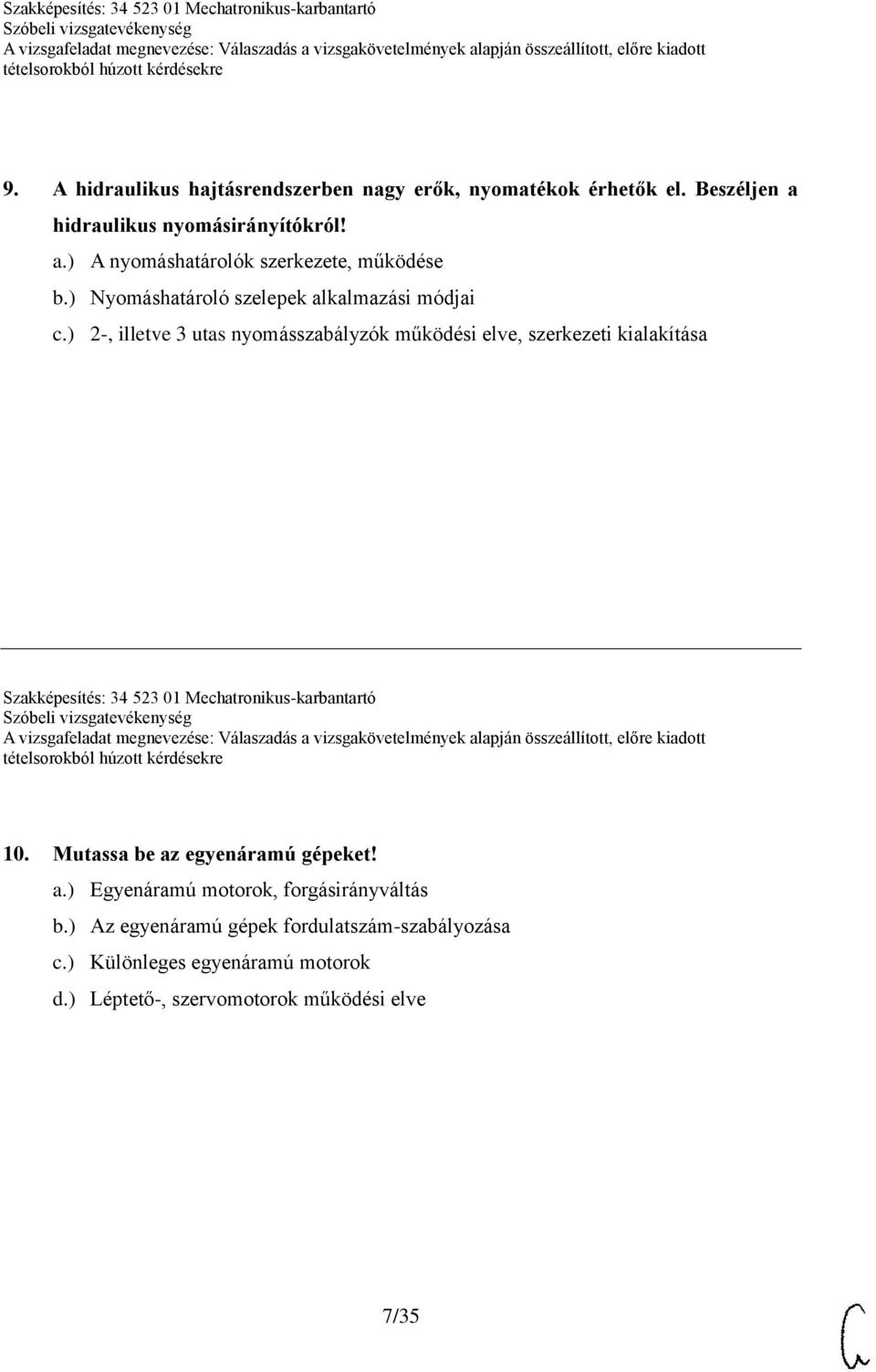 Szakképesítés: 34 523 01 Mechatronikus-karbantartó
Szóbeli vizsgatevékenység
A vizsgafeladat megnevezése: Válaszadás a vizsgakövetelmények alapján összeállított, előre kiadott tételsorokból húzott kérdésekre

9. A hidraulikus hajtásrendszerben nagy erők, nyomatékok érhetők el. Beszéljen a hidraulikus nyomásirányítókról!
a.) A nyomáshatárolók szerkezete, működése
b.) Nyomáshatároló szelepek alkalmazási módjai
c.) 2-, illetve 3 utas nyomásszabályzók működési elve, szerkezeti kialakítása

Szakképesítés: 34 523 01 Mechatronikus-karbantartó
Szóbeli vizsgatevékenység
A vizsgafeladat megnevezése: Válaszadás a vizsgakövetelmények alapján összeállított, előre kiadott tételsorokból húzott kérdésekre

10. Mutassa be az egyenáramú gépeket!
a.) Egyenáramú motorok, forgásirányváltás
b.) Az egyenáramú gépek fordulatszám-szabályozása
c.) Különleges egyenáramú motorok
d.) Léptető-, szervomotorok működési elve

7/35